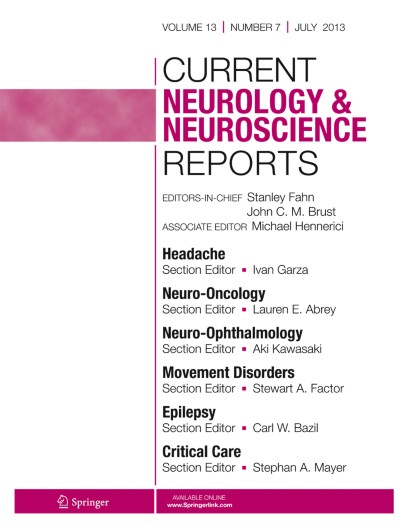 VOLUME 13 | NUMBER 7 | JULY 2013

CURRENT
NEUROLOGY &
NEUROSCIENCE
REPORTS

EDITORS-IN-CHIEF Stanley Fahn
John C. M. Brust
ASSOCIATE EDITOR Michael Hennerici

Headache
Section Editor ▪ Ivan Garza

Neuro-Oncology
Section Editor ▪ Lauren E. Abrey

Neuro-Ophthalmology
Section Editor ▪ Aki Kawasaki

Movement Disorders
Section Editor ▪ Stewart A. Factor

Epilepsy
Section Editor ▪ Carl W. Bazil

Critical Care
Section Editor ▪ Stephan A. Mayer

Springer

AVAILABLE ONLINE
www.Springerlink.com